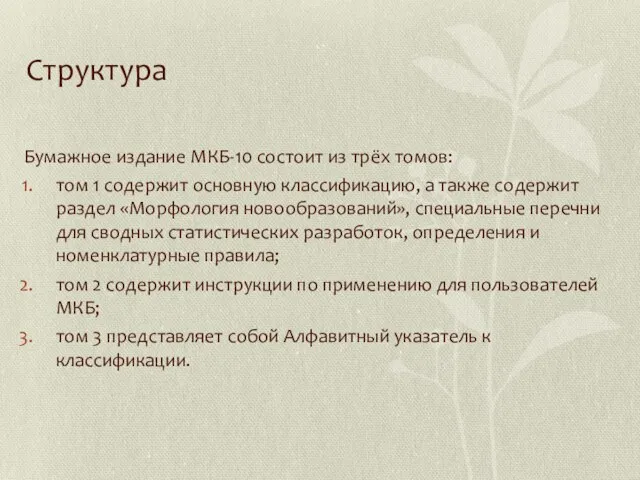 Структура

Бумажное издание МКБ-10 состоит из трёх томов:

1. том 1 содержит основную классификацию, а также содержит раздел «Морфология новообразований», специальные перечни для сводных статистических разработок, определения и номенклатурные правила;
2. том 2 содержит инструкции по применению для пользователей МКБ;
3. том 3 представляет собой Алфавитный указатель к классификации.